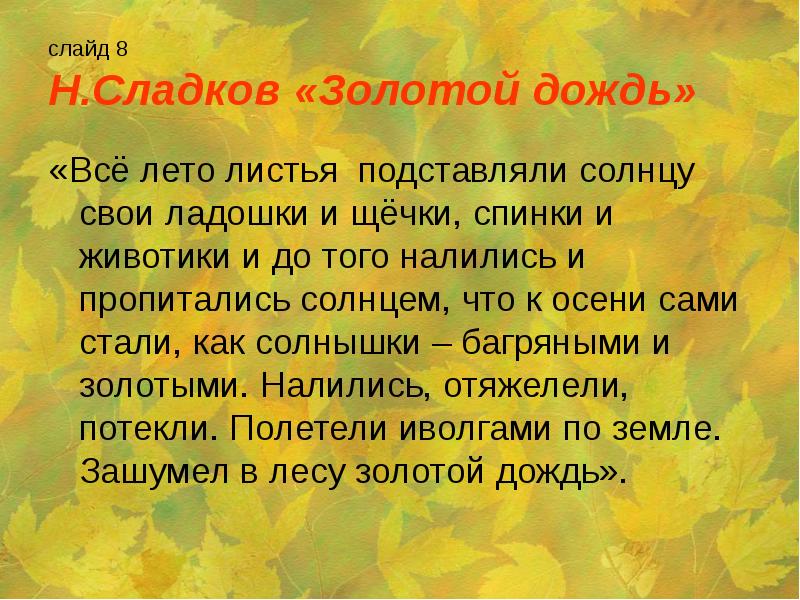 слайд 8
Н.Сладков «Золотой дождь»

«Всё лето листья подставляли солнцу свои ладошки и щёчки, спинки и животики и до того налились и пропитались солнцем, что к осени сами стали, как солнышки – багряными и золотыми. Налились, отяжелели, потекли. Полетели иволгами по земле. Зашумел в лесу золотой дождь».